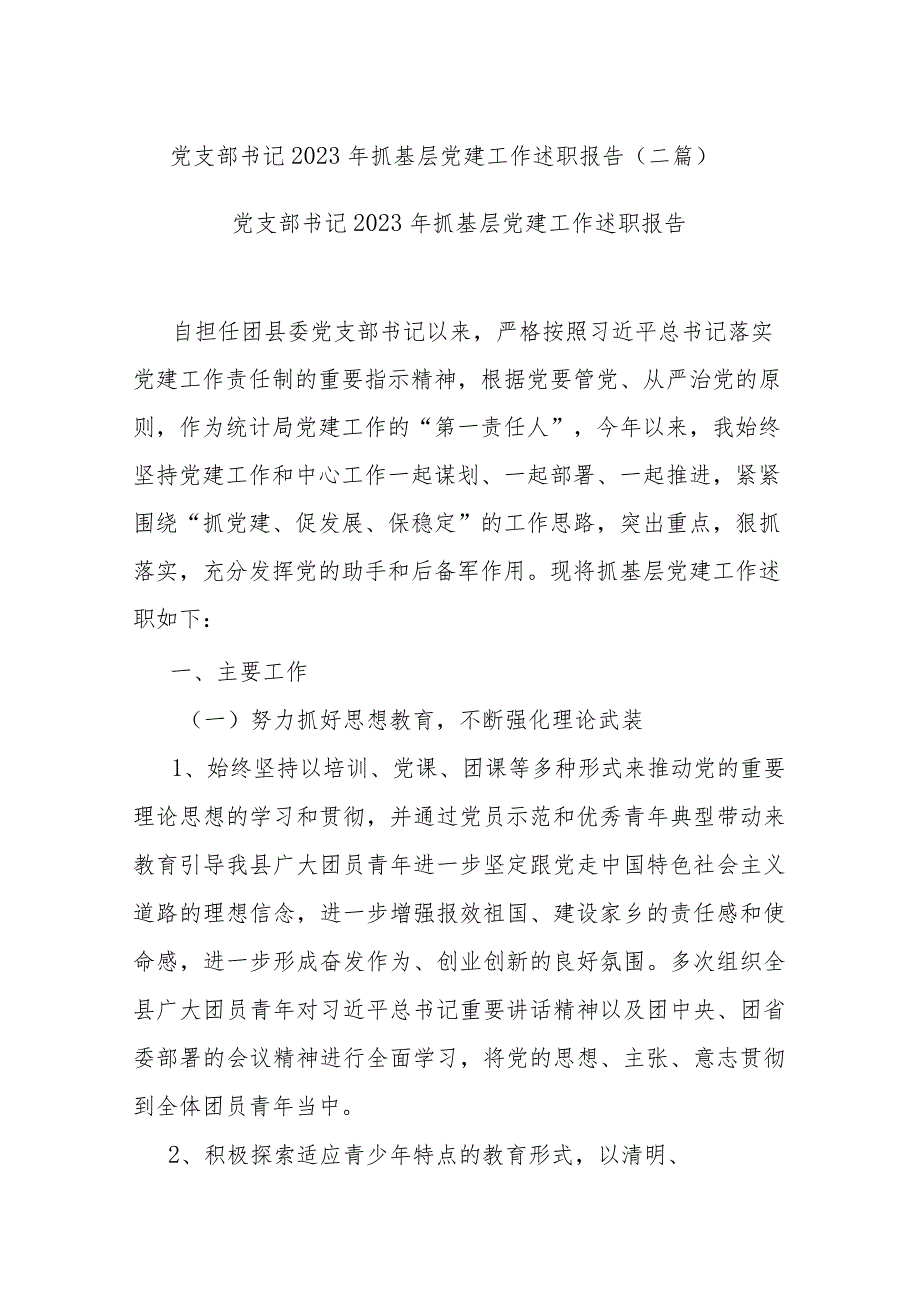 党支部书记2023年抓基层党建工作述职报告（二篇）

党支部书记2023年抓基层党建工作述职报告

自担任团县委党支部书记以来，严格按照习近平总书记落实党建工作责任制的重要指示精神，根据党要管党、从严治党的原则，作为统计局党建工作的“第一责任人”，今年以来，我始终坚持党建工作和中心工作一起谋划、一起部署、一起推进，紧紧围绕“抓党建、促发展、保稳定”的工作思路，突出重点，狠抓落实，充分发挥党的助手和后备军作用。现将抓基层党建工作述职如下：

一、主要工作

（一）努力抓好思想教育，不断强化理论武装

1、始终坚持以培训、党课、团课等多种形式来推动党的重要理论思想的学习和贯彻，并通过党员示范和优秀青年典型带动来教育引导我县广大团员青年进一步坚定跟党走中国特色社会主义道路的理想信念，进一步增强报效祖国、建设家乡的责任感和使命感，进一步形成奋发作为、创业创新的良好氛围。多次组织全县广大团员青年对习近平总书记重要讲话精神以及团中央、团省委部署的会议精神进行全面学习，将党的思想、主张、意志贯彻到全体团员青年当中。

2、积极探索适应青少年特点的教育形式，以清明、